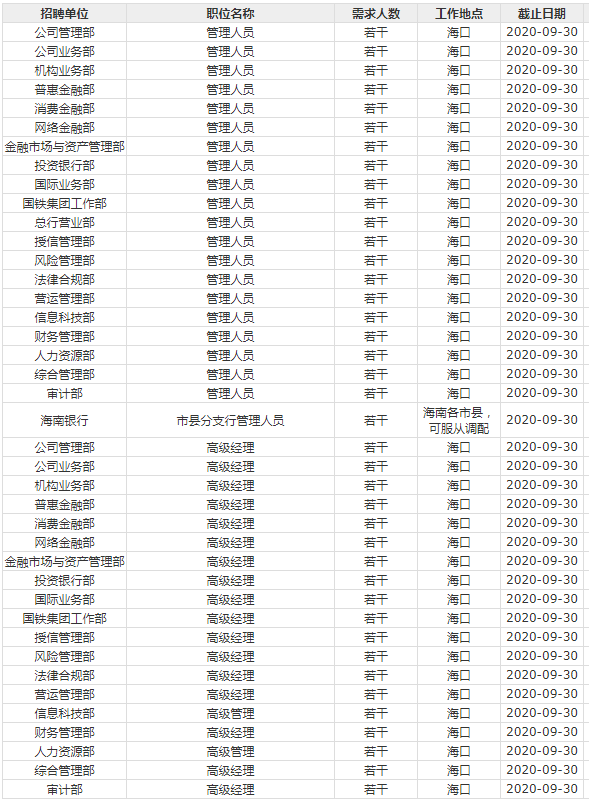 | 招聘单位 | 职位名称 | 需求人数 | 工作地点 | 截止日期 |
|---|---|---|---|---|
| 公司管理部 | 管理人员 | 若干 | 海口 | 2020-09-30 |
| 公司业务部 | 管理人员 | 若干 | 海口 | 2020-09-30 |
| 机构业务部 | 管理人员 | 若干 | 海口 | 2020-09-30 |
| 普惠金融部 | 管理人员 | 若干 | 海口 | 2020-09-30 |
| 消费金融部 | 管理人员 | 若干 | 海口 | 2020-09-30 |
| 网络金融部 | 管理人员 | 若干 | 海口 | 2020-09-30 |
| 金融市场与资产管理部 | 管理人员 | 若干 | 海口 | 2020-09-30 |
| 投资银行部 | 管理人员 | 若干 | 海口 | 2020-09-30 |
| 国际业务部 | 管理人员 | 若干 | 海口 | 2020-09-30 |
| 国铁集团工作部 | 管理人员 | 若干 | 海口 | 2020-09-30 |
| 总行营业部 | 管理人员 | 若干 | 海口 | 2020-09-30 |
| 授信管理部 | 管理人员 | 若干 | 海口 | 2020-09-30 |
| 风险管理部 | 管理人员 | 若干 | 海口 | 2020-09-30 |
| 法律合规部 | 管理人员 | 若干 | 海口 | 2020-09-30 |
| 营运管理部 | 管理人员 | 若干 | 海口 | 2020-09-30 |
| 信息科技部 | 管理人员 | 若干 | 海口 | 2020-09-30 |
| 财务管理部 | 管理人员 | 若干 | 海口 | 2020-09-30 |
| 人力资源部 | 管理人员 | 若干 | 海口 | 2020-09-30 |
| 综合管理部 | 管理人员 | 若干 | 海口 | 2020-09-30 |
| 审计部 | 管理人员 | 若干 | 海口 | 2020-09-30 |
| 海南银行 | 市县分支行管理人员 | 若干 | 海南各市县，可服从调配 | 2020-09-30 |
| 公司管理部 | 高级经理 | 若干 | 海口 | 2020-09-30 |
| 公司业务部 | 高级经理 | 若干 | 海口 | 2020-09-30 |
| 机构业务部 | 高级经理 | 若干 | 海口 | 2020-09-30 |
| 普惠金融部 | 高级经理 | 若干 | 海口 | 2020-09-30 |
| 消费金融部 | 高级经理 | 若干 | 海口 | 2020-09-30 |
| 网络金融部 | 高级经理 | 若干 | 海口 | 2020-09-30 |
| 金融市场与资产管理部 | 高级经理 | 若干 | 海口 | 2020-09-30 |
| 投资银行部 | 高级经理 | 若干 | 海口 | 2020-09-30 |
| 国际业务部 | 高级经理 | 若干 | 海口 | 2020-09-30 |
| 国铁集团工作部 | 高级经理 | 若干 | 海口 | 2020-09-30 |
| 授信管理部 | 高级经理 | 若干 | 海口 | 2020-09-30 |
| 风险管理部 | 高级经理 | 若干 | 海口 | 2020-09-30 |
| 法律合规部 | 高级经理 | 若干 | 海口 | 2020-09-30 |
| 营运管理部 | 高级经理 | 若干 | 海口 | 2020-09-30 |
| 信息科技部 | 高级管理 | 若干 | 海口 | 2020-09-30 |
| 财务管理部 | 高级经理 | 若干 | 海口 | 2020-09-30 |
| 人力资源部 | 高级管理 | 若干 | 海口 | 2020-09-30 |
| 综合管理部 | 高级经理 | 若干 | 海口 | 2020-09-30 |
| 审计部 | 高级经理 | 若干 | 海口 | 2020-09-30 |